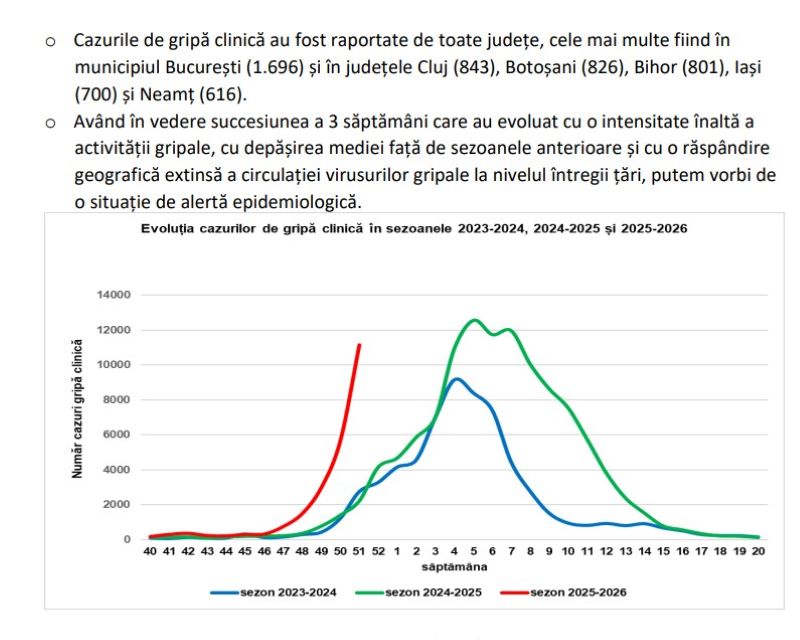 o Cazurile de gripă clinică au fost raportate de toate județe, cele mai multe fiind în municipiul București (1.696) și în județele Cluj (843), Botoșani (826), Bihor (801), Iași (700) și Neamț (616).

o Având în vedere succesiunea a 3 săptămâni care au evoluat cu o intensitate înaltă a activității gripale, cu depășirea mediei față de sezoanele anterioare și cu o răspândire geografică extinsă a circulației virusurilor gripale la nivelul întregii țări, putem vorbi de o situație de alertă epidemiologică.

Evoluția cazurilor de gripă clinică în sezoanele 2023-2024, 2024-2025 și 2025-2026

Număr cazuri gripă clinică

14000
12000
10000
8000
6000
4000
2000
0

40 41 42 43 44 45 46 47 48 49 50 51 52 1 2 3 4 5 6 7 8 9 10 11 12 13 14 15 16 17 18 19 20

săptămâna

sezon 2023-2024 sezon 2024-2025 sezon 2025-2026